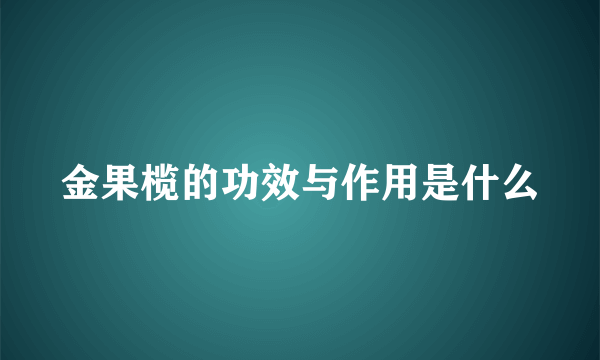 金果榄的功效与作用是什么